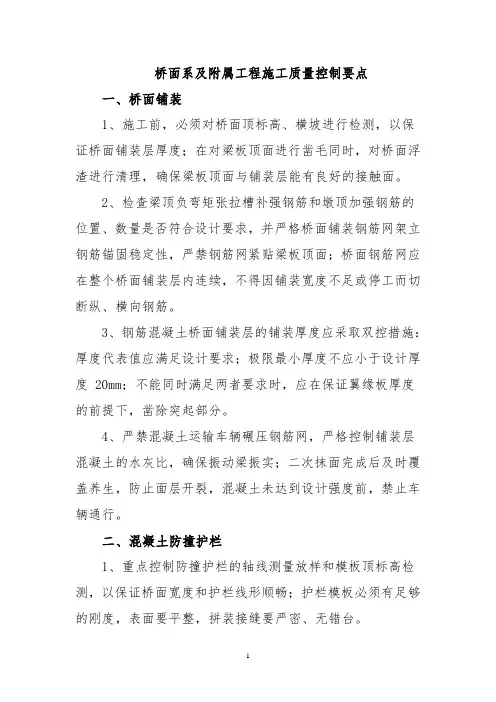 桥面系及附属工程施工质量控制要点

一、桥面铺装

1、施工前，必须对桥面顶标高、横坡进行检测，以保证桥面铺装层厚度；在对梁板顶面进行凿毛同时，对桥面浮渣进行清理，确保梁板顶面与铺装层能有良好的接触面。

2、检查梁顶负弯矩张拉槽补强钢筋和墩顶加强钢筋的位置、数量是否符合设计要求，并严格桥面铺装钢筋网架立钢筋锚固稳定性，严禁钢筋网紧贴梁板顶面；桥面钢筋网应在整个桥面铺装层内连续，不得因铺装宽度不足或停工而切断纵、横向钢筋。

3、钢筋混凝土桥面铺装层的铺装厚度应采取双控措施：厚度代表值应满足设计要求；极限最小厚度不应小于设计厚度 20mm；不能同时满足两者要求时，应在保证翼缘板厚度的前提下，凿除突起部分。

4、严禁混凝土运输车辆碾压钢筋网，严格控制铺装层混凝土的水灰比，确保振动梁振实；二次抹面完成后及时覆盖养生，防止面层开裂，混凝土未达到设计强度前，禁止车辆通行。

二、混凝土防撞护栏

1、重点控制防撞护栏的轴线测量放样和模板顶标高检测，以保证桥面宽度和护栏线形顺畅；护栏模板必须有足够的刚度，表面要平整，拼装接缝要严密、无错台。

1